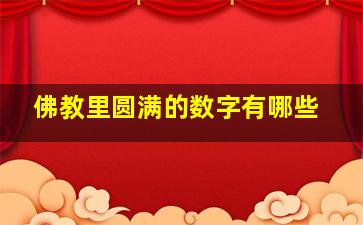 佛教里圆满的数字有哪些